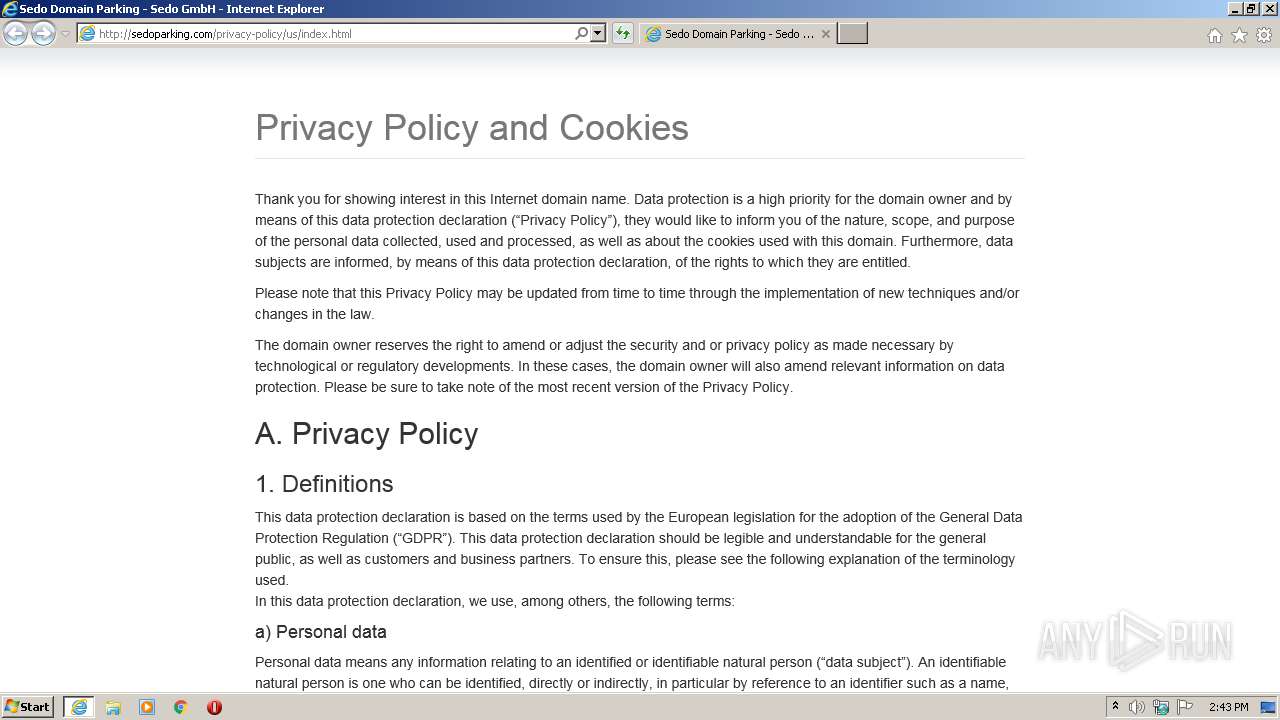 Sedo Domain Parking - Sedo GmbH - Internet Explorer

http://sedoparking.com/privacy-policy/us/index.html

Sedo Domain Parking - Sedo ...

Privacy Policy and Cookies

Thank you for showing interest in this Internet domain name. Data protection is a high priority for the domain owner and by means of this data protection declaration (“Privacy Policy”), they would like to inform you of the nature, scope, and purpose of the personal data collected, used and processed, as well as about the cookies used with this domain. Furthermore, data subjects are informed, by means of this data protection declaration, of the rights to which they are entitled.

Please note that this Privacy Policy may be updated from time to time through the implementation of new techniques and/or changes in the law.

The domain owner reserves the right to amend or adjust the security and or privacy policy as made necessary by technological or regulatory developments. In these cases, the domain owner will also amend relevant information on data protection. Please be sure to take note of the most recent version of the Privacy Policy.

A. Privacy Policy

1. Definitions

This data protection declaration is based on the terms used by the European legislation for the adoption of the General Data Protection Regulation (“GDPR”). This data protection declaration should be legible and understandable for the general public, as well as customers and business partners. To ensure this, please see the following explanation of the terminology used.
In this data protection declaration, we use, among others, the following terms:

a) Personal data

Personal data means any information relating to an identified or identifiable natural person (“data subject”). An identifiable natural person is one who can be identified, directly or indirectly, in particular by reference to an identifier such as a name,

ANY RUN

Start

2:43 PM